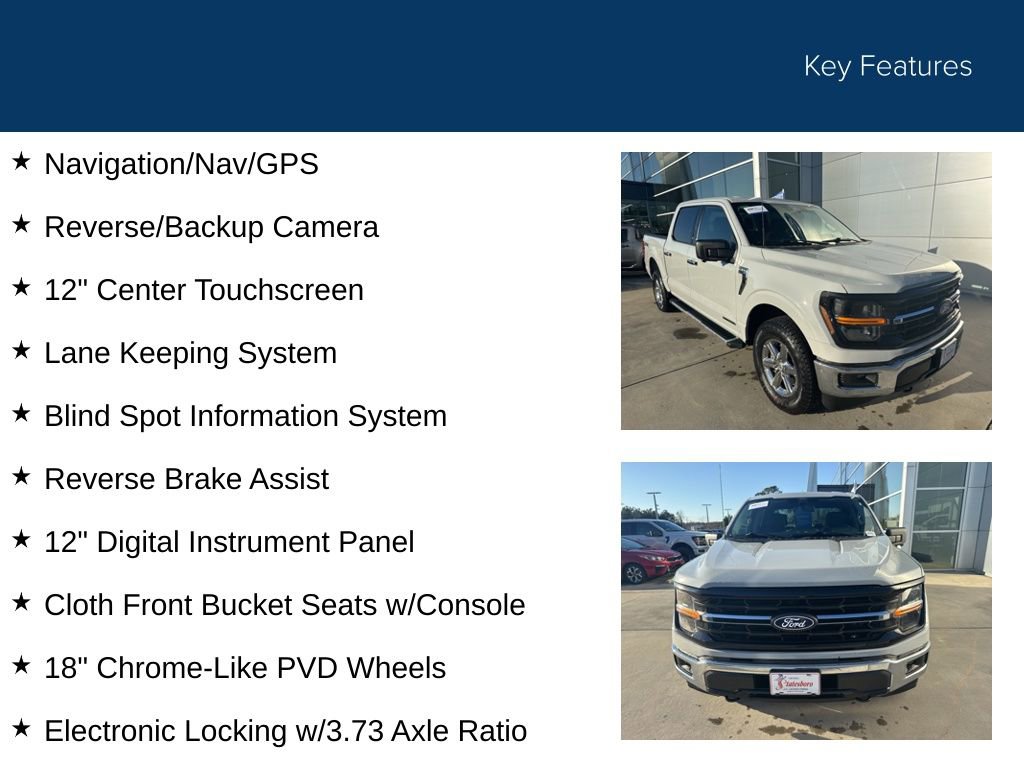 Key Features

★ Navigation/Nav/GPS

★ Reverse/Backup Camera

★ 12" Center Touchscreen

★ Lane Keeping System

★ Blind Spot Information System

★ Reverse Brake Assist

★ 12" Digital Instrument Panel

★ Cloth Front Bucket Seats w/Console

★ 18" Chrome-Like PVD Wheels

★ Electronic Locking w/3.73 Axle Ratio

Ford

Statesboro